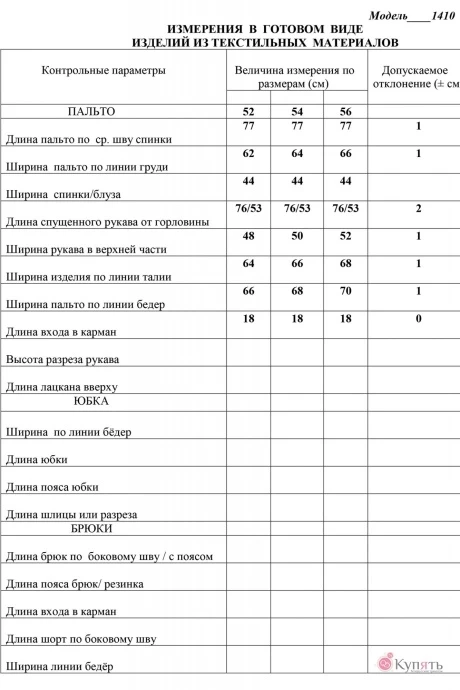 Модель____1410

ИЗМЕРЕНИЯ В ГОТОВОМ ВИДЕ
ИЗДЕЛИЙ ИЗ ТЕКСТИЛЬНЫХ МАТЕРИАЛОВ

| Контрольные параметры | Величина измерения по размерам (см) | | | Допускаемое отклонение (± см |
|---|---|---|---|---|
| ПАЛЬТО | 52 | 54 | 56 | |
| Длина пальто по ср. шву спинки | 77 | 77 | 77 | 1 |
| Ширина пальто по линии груди | 62 | 64 | 66 | 1 |
| Ширина спинки/блуза | 44 | 44 | 44 | |
| Длина спущенного рукава от горловины | 76/53 | 76/53 | 76/53 | 2 |
| Ширина рукава в верхней части | 48 | 50 | 52 | 1 |
| Ширина изделия по линии талии | 64 | 66 | 68 | 1 |
| Ширина пальто по линии бедер | 66 | 68 | 70 | 1 |
| Длина входа в карман | 18 | 18 | 18 | 0 |
| Высота разреза рукава | | | | |
| Длина лацкана вверху | | | | |
| ЮБКА | | | | |
| Ширина по линии бёдер | | | | |
| Длина юбки | | | | |
| Длина пояса юбки | | | | |
| Длина шлицы или разреза | | | | |
| БРЮКИ | | | | |
| Длина брюк по боковому шву / с поясом | | | | |
| Длина пояса брюк/ резинка | | | | |
| Длина входа в карман | | | | |
| Длина шорт по боковому шву | | | | |
| Ширина линии бедёр | | | | |

Купять